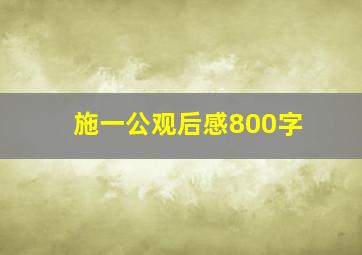 施一公观后感800字